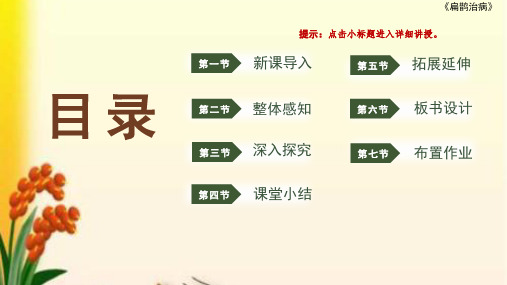 《扁鹊治病》

提示：点击小标题进入详细讲授。

目录

第一节 新课导入

第二节 整体感知

第三节 深入探究

第四节 课堂小结

第五节 拓展延伸

第六节 板书设计

第七节 布置作业